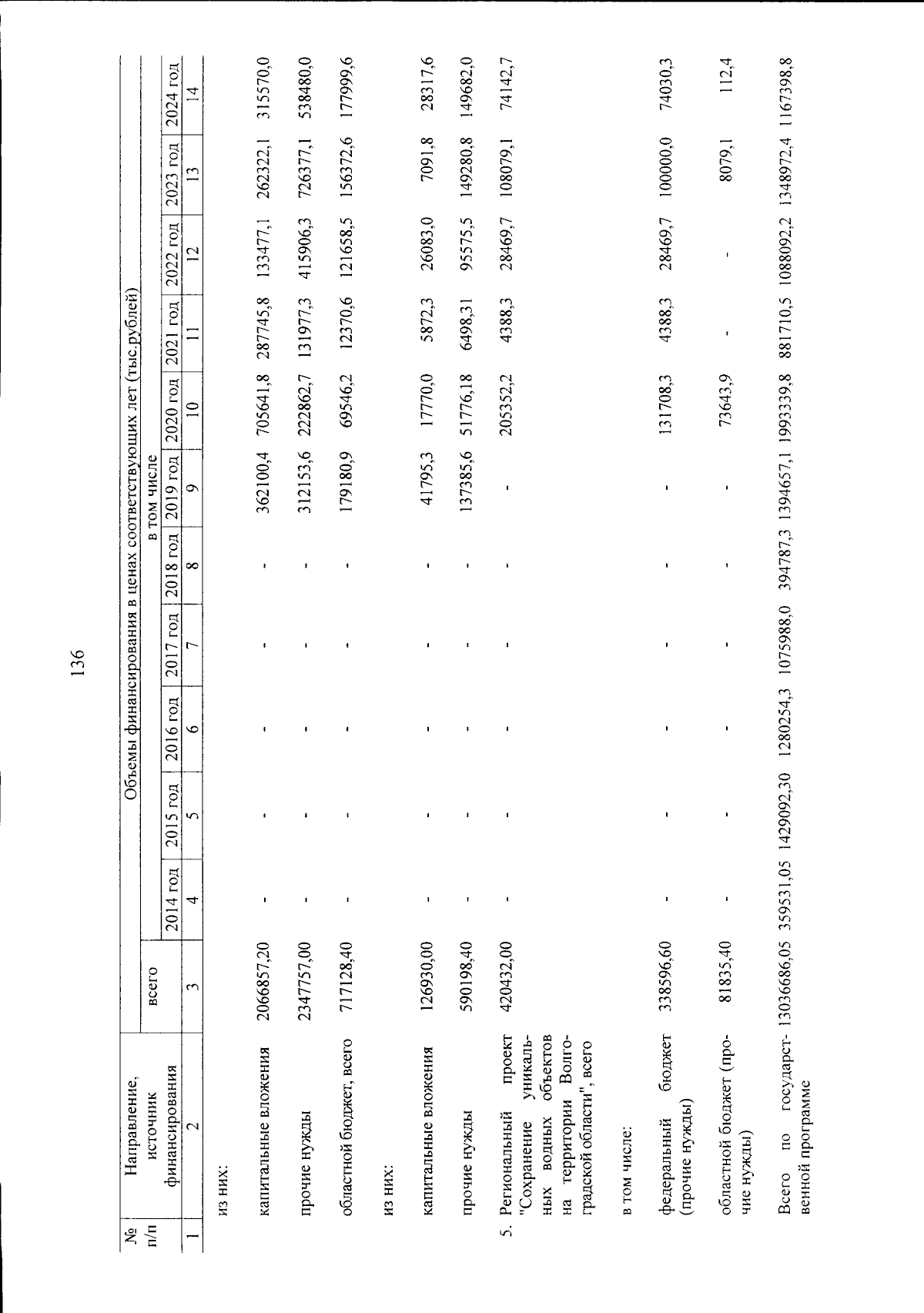 136

| № п/п | Направление, источник финансирования | Объемы финансирования в ценах соответствующих лет (тыс.рублей) | | | | | | | | | | | |
|---|---|---|---|---|---|---|---|---|---|---|---|---|---|
| | | всего | в том числе | | | | | | | | | | |
| | | | 2014 год | 2015 год | 2016 год | 2017 год | 2018 год | 2019 год | 2020 год | 2021 год | 2022 год | 2023 год | 2024 год |
| 1 | 2 | 3 | 4 | 5 | 6 | 7 | 8 | 9 | 10 | 11 | 12 | 13 | 14 |
| | из них: | | | | | | | | | | | | |
| | капитальные вложения | 2066857,20 | - | - | - | - | - | 362100,4 | 705641,8 | 287745,8 | 133477,1 | 262322,1 | 315570,0 |
| | прочие нужды | 2347757,00 | - | - | - | - | - | 312153,6 | 222862,7 | 131977,3 | 415906,3 | 726377,1 | 538480,0 |
| | областной бюджет, всего | 717128,40 | - | - | - | - | - | 179180,9 | 69546,2 | 12370,6 | 121658,5 | 156372,6 | 177999,6 |
| | из них: | | | | | | | | | | | | |
| | капитальные вложения | 126930,00 | - | - | - | - | - | 41795,3 | 17770,0 | 5872,3 | 26083,0 | 7091,8 | 28317,6 |
| | прочие нужды | 590198,40 | - | - | - | - | - | 137385,6 | 51776,18 | 6498,31 | 95575,5 | 149280,8 | 149682,0 |
| 5. | Региональный проект "Сохранение уникальных водных объектов на территории Волгоградской области", всего | 420432,00 | - | - | - | - | - | - | 205352,2 | 4388,3 | 28469,7 | 108079,1 | 74142,7 |
| | в том числе: | | | | | | | | | | | | |
| | федеральный бюджет (прочие нужды) | 338596,60 | - | - | - | - | - | - | 131708,3 | 4388,3 | 28469,7 | 100000,0 | 74030,3 |
| | областной бюджет (прочие нужды) | 81835,40 | - | - | - | - | - | - | 73643,9 | - | - | 8079,1 | 112,4 |
| | Всего по государственной программе | 13036686,05 | 359531,05 | 1429092,30 | 1280254,3 | 1075988,0 | 394787,3 | 1394657,1 | 1993339,8 | 881710,5 | 1088092,2 | 1348972,4 | 1167398,8 |